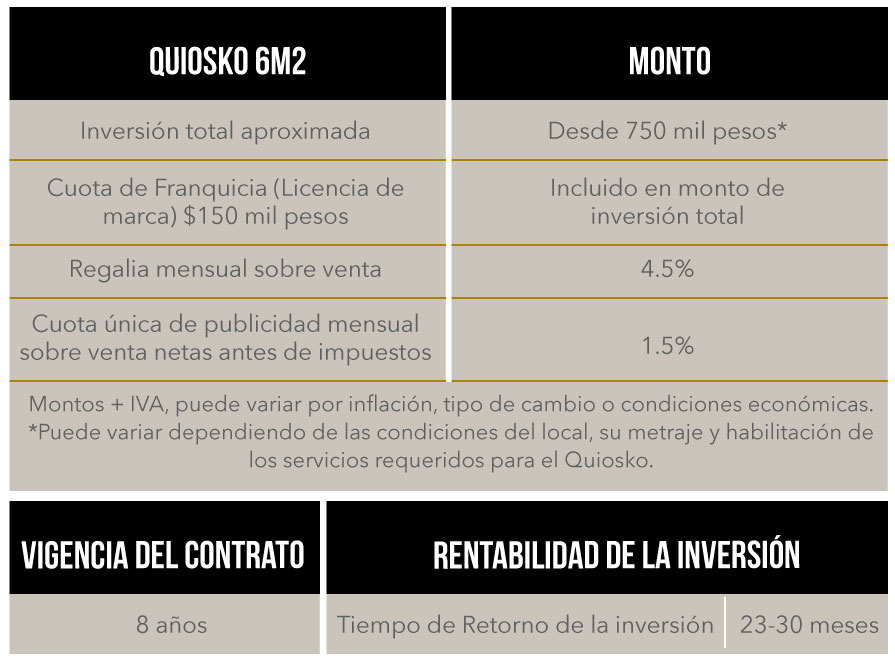 | QUIOSKO 6M2 | MONTO |
|---|---|
| Inversión total aproximada | Desde 750 mil pesos* |
| Cuota de Franquicia (Licencia de marca) \$150 mil pesos | Incluido en monto de inversión total |
| Regalia mensual sobre venta | 4.5% |
| Cuota única de publicidad mensual sobre venta netas antes de impuestos | 1.5% |

Montos + IVA, puede variar por inflación, tipo de cambio o condiciones económicas.
*Puede variar dependiendo de las condiciones del local, su metraje y habilitación de los servicios requeridos para el Quiosko.

| VIGENCIA DEL CONTRATO | RENTABILIDAD DE LA INVERSIÓN | |
|---|---|---|
| 8 años | Tiempo de Retorno de la inversión | 23-30 meses |